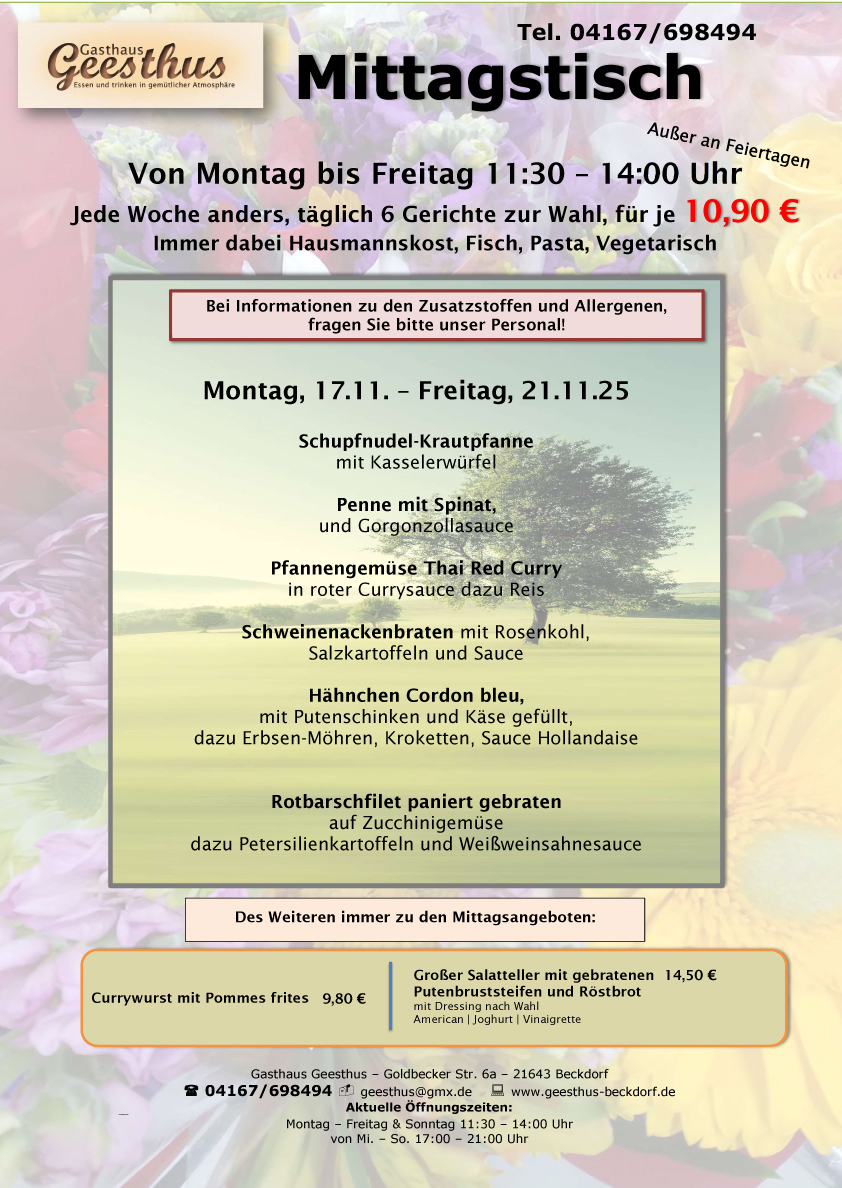 Gasthaus
Geesthus
Essen und trinken in gemütlicher Atmosphäre

Tel. 04167/698494

Mittagstisch

Außer an Feiertagen

Von Montag bis Freitag 11:30 – 14:00 Uhr

Jede Woche anders, täglich 6 Gerichte zur Wahl, für je 10,90 €

Immer dabei Hausmannskost, Fisch, Pasta, Vegetarisch

Bei Informationen zu den Zusatzstoffen und Allergenen, fragen Sie bitte unser Personal!

Montag, 17.11. – Freitag, 21.11.25

Schupfnudel-Krautpfanne
mit Kasselerwürfel

Penne mit Spinat,
und Gorgonzollasauce

Pfannengemüse Thai Red Curry
in roter Currysauce dazu Reis

Schweinenackenbraten mit Rosenkohl, Salzkartoffeln und Sauce

Hähnchen Cordon bleu,
mit Putenschinken und Käse gefüllt,
dazu Erbsen-Möhren, Kroketten, Sauce Hollandaise

Rotbarschfilet paniert gebraten
auf Zucchinigemüse
dazu Petersilienkartoffeln und Weißweinsahnesauce

Des Weiteren immer zu den Mittagsangeboten:

Currywurst mit Pommes frites 9,80 €

Großer Salatteller mit gebratenen Putenbruststeifen und Röstbrot 14,50 €
mit Dressing nach Wahl
American | Joghurt | Vinaigrette

Gasthaus Geesthus – Goldbecker Str. 6a – 21643 Beckdorf
☎ 04167/698494 geesthus@gmx.de www.geesthus-beckdorf.de
Aktuelle Öffnungszeiten:
Montag – Freitag & Sonntag 11:30 – 14:00 Uhr
von Mi. – So. 17:00 – 21:00 Uhr